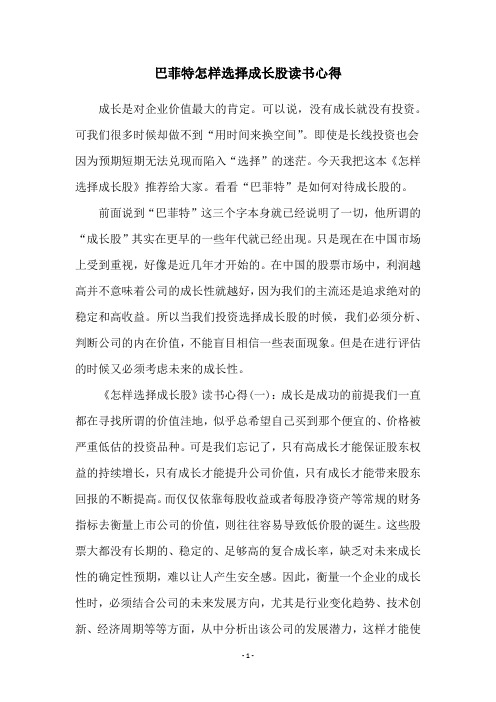 巴菲特怎样选择成长股读书心得

成长是对企业价值最大的肯定。可以说，没有成长就没有投资。可我们很多时候却做不到“用时间来换空间”。即使是长线投资也会因为预期短期无法兑现而陷入“选择”的迷茫。今天我把这本《怎样选择成长股》推荐给大家。看看“巴菲特”是如何对待成长股的。

前面说到“巴菲特”这三个字本身就已经说明了一切，他所谓的“成长股”其实在更早的一些年代就已经出现。只是现在在中国市场上受到重视，好像是近几年才开始的。在中国的股票市场中，利润越高并不意味着公司的成长性就越好，因为我们的主流还是追求绝对的稳定和高收益。所以当我们投资选择成长股的时候，我们必须分析、判断公司的内在价值，不能盲目相信一些表面现象。但是在进行评估的时候又必须考虑未来的成长性。

《怎样选择成长股》读书心得(一)：成长是成功的前提我们一直都在寻找所谓的价值洼地，似乎总希望自己买到那个便宜的、价格被严重低估的投资品种。可是我们忘记了，只有高成长才能保证股东权益的持续增长，只有成长才能提升公司价值，只有成长才能带来股东回报的不断提高。而仅仅依靠每股收益或者每股净资产等常规的财务指标去衡量上市公司的价值，则往往容易导致低价股的诞生。这些股票大都没有长期的、稳定的、足够高的复合成长率，缺乏对未来成长性的确定性预期，难以让人产生安全感。因此，衡量一个企业的成长性时，必须结合公司的未来发展方向，尤其是行业变化趋势、技术创新、经济周期等等方面，从中分析出该公司的发展潜力，这样才能使

- 1 -